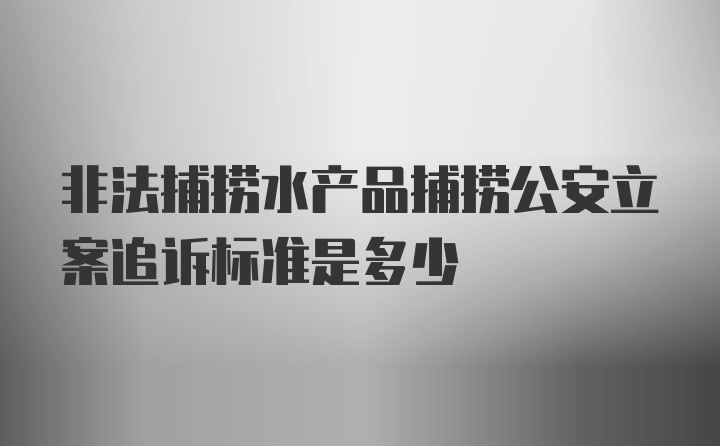 非法捕捞水产品捕捞公安立案追诉标准是多少